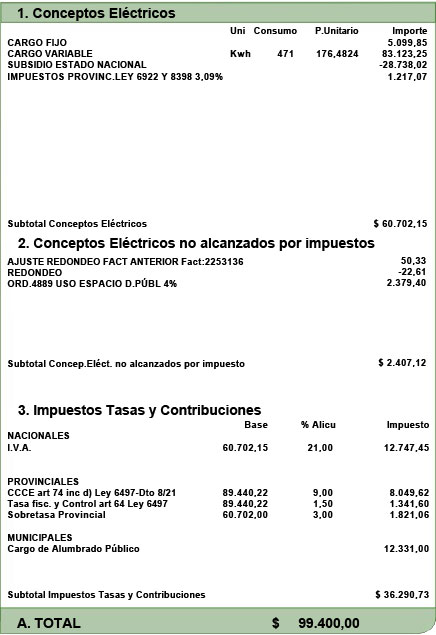 1. Conceptos Eléctricos

| | Uni | Consumo | P.Unitario | Importe |
|---|---|---|---|---|
| CARGO FIJO | | | | 5.099,85 |
| CARGO VARIABLE | Kwh | 471 | 176,4824 | 83.123,25 |
| SUBSIDIO ESTADO NACIONAL | | | | -28.738,02 |
| IMPUESTOS PROVINC.LEY 6922 Y 8398 3,09% | | | | 1.217,07 |

Subtotal Conceptos Eléctricos $ 60.702,15

2. Conceptos Eléctricos no alcanzados por impuestos

| | |
|---|---|
| AJUSTE REDONDEO FACT ANTERIOR Fact:2253136 | 50,33 |
| REDONDEO | -22,61 |
| ORD.4889 USO ESPACIO D.PÚBL 4% | 2.379,40 |

Subtotal Concep.Eléct. no alcanzados por impuesto $ 2.407,12

3. Impuestos Tasas y Contribuciones

| | Base | % Alicu | Impuesto |
|---|---|---|---|
| NACIONALES | | | |
| I.V.A. | 60.702,15 | 21,00 | 12.747,45 |
| PROVINCIALES | | | |
| CCCE art 74 inc d) Ley 6497-Dto 8/21 | 89.440,22 | 9,00 | 8.049,62 |
| Tasa fisc. y Control art 64 Ley 6497 | 89.440,22 | 1,50 | 1.341,60 |
| Sobretasa Provincial | 60.702,00 | 3,00 | 1.821,06 |
| MUNICIPALES | | | |
| Cargo de Alumbrado Público | | | 12.331,00 |

Subtotal Impuestos Tasas y Contribuciones $ 36.290,73

A. TOTAL $ 99.400,00